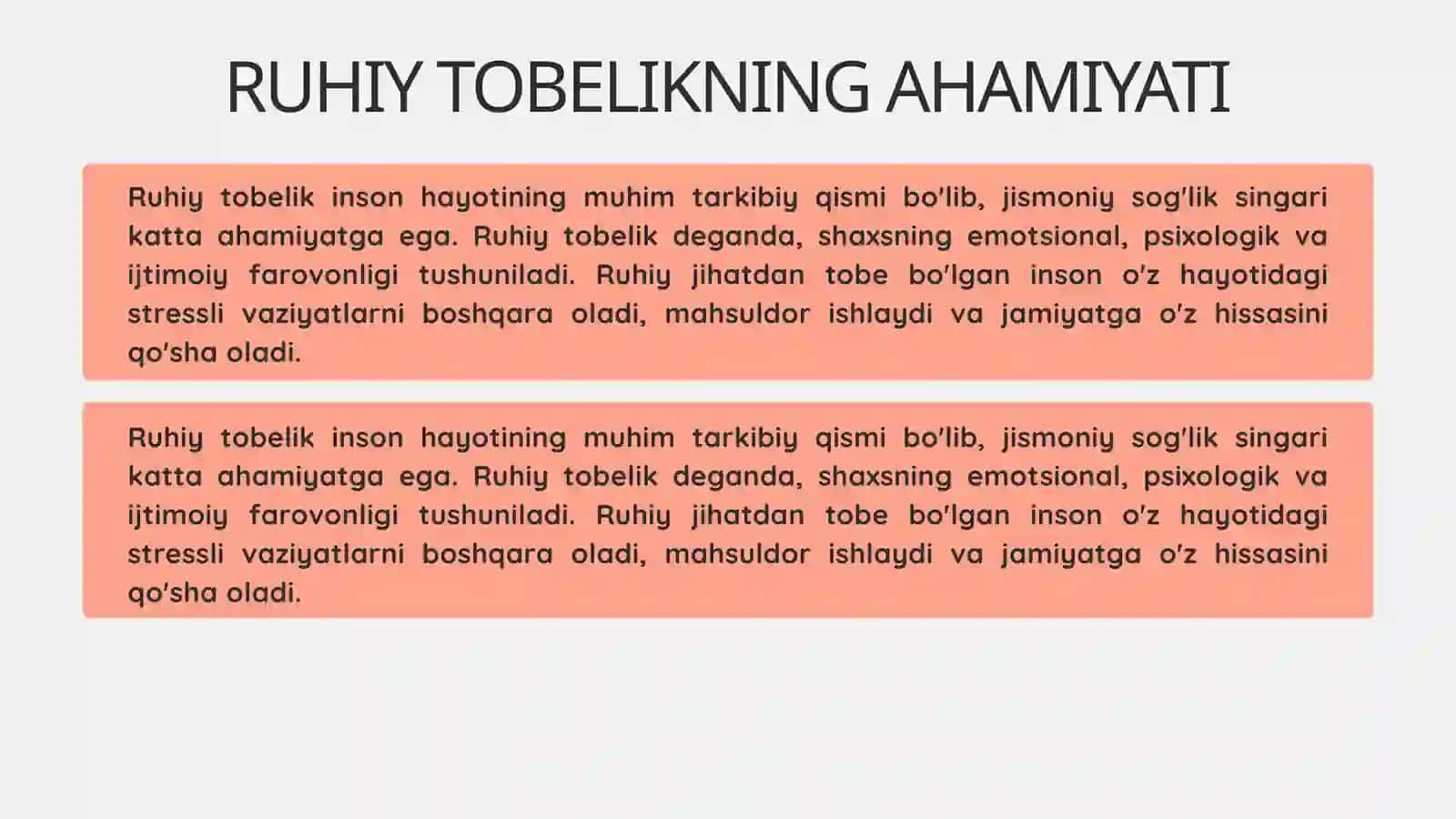 RUHIY TOBELIKNING AHAMIYATI

Ruhiy tobelik inson hayotining muhim tarkibiy qismi bo'lib, jismoniy sog'lik singari katta ahamiyatga ega. Ruhiy tobelik deganda, shaxsning emotsional, psixologik va ijtimoiy farovonligi tushuniladi. Ruhiy jihatdan tobe bo'lgan inson o'z hayotidagi stressli vaziyatlarni boshqara oladi, mahsuldor ishlaydi va jamiyatga o'z hissasini qo'sha oladi.

Ruhiy tobelik inson hayotining muhim tarkibiy qismi bo'lib, jismoniy sog'lik singari katta ahamiyatga ega. Ruhiy tobelik deganda, shaxsning emotsional, psixologik va ijtimoiy farovonligi tushuniladi. Ruhiy jihatdan tobe bo'lgan inson o'z hayotidagi stressli vaziyatlarni boshqara oladi, mahsuldor ishlaydi va jamiyatga o'z hissasini qo'sha oladi.